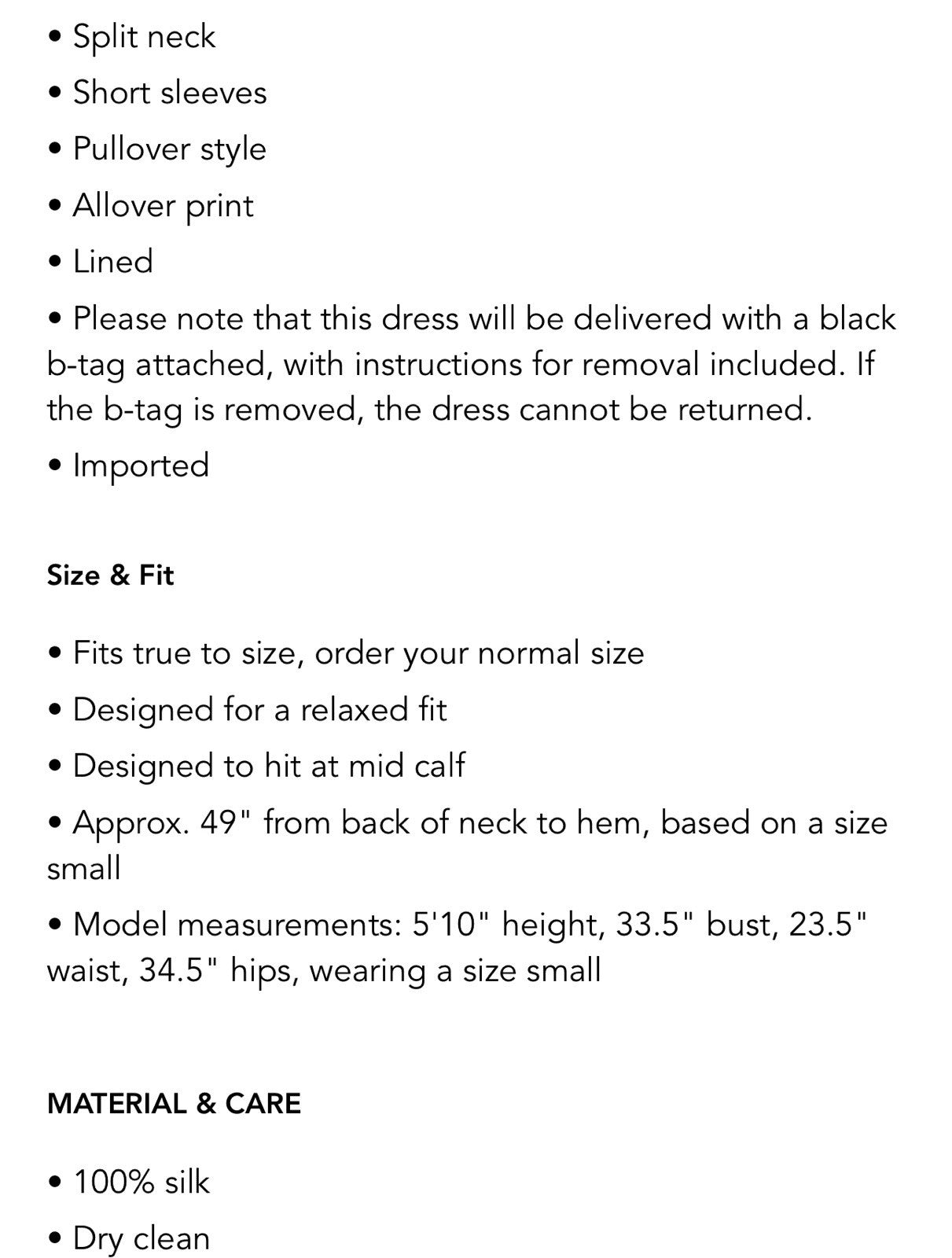 • Split neck
• Short sleeves
• Pullover style
• Allover print
• Lined
• Please note that this dress will be delivered with a black b-tag attached, with instructions for removal included. If the b-tag is removed, the dress cannot be returned.
• Imported

Size & Fit

• Fits true to size, order your normal size
• Designed for a relaxed fit
• Designed to hit at mid calf
• Approx. 49" from back of neck to hem, based on a size small
• Model measurements: 5'10" height, 33.5" bust, 23.5" waist, 34.5" hips, wearing a size small

MATERIAL & CARE

• 100% silk
• Dry clean